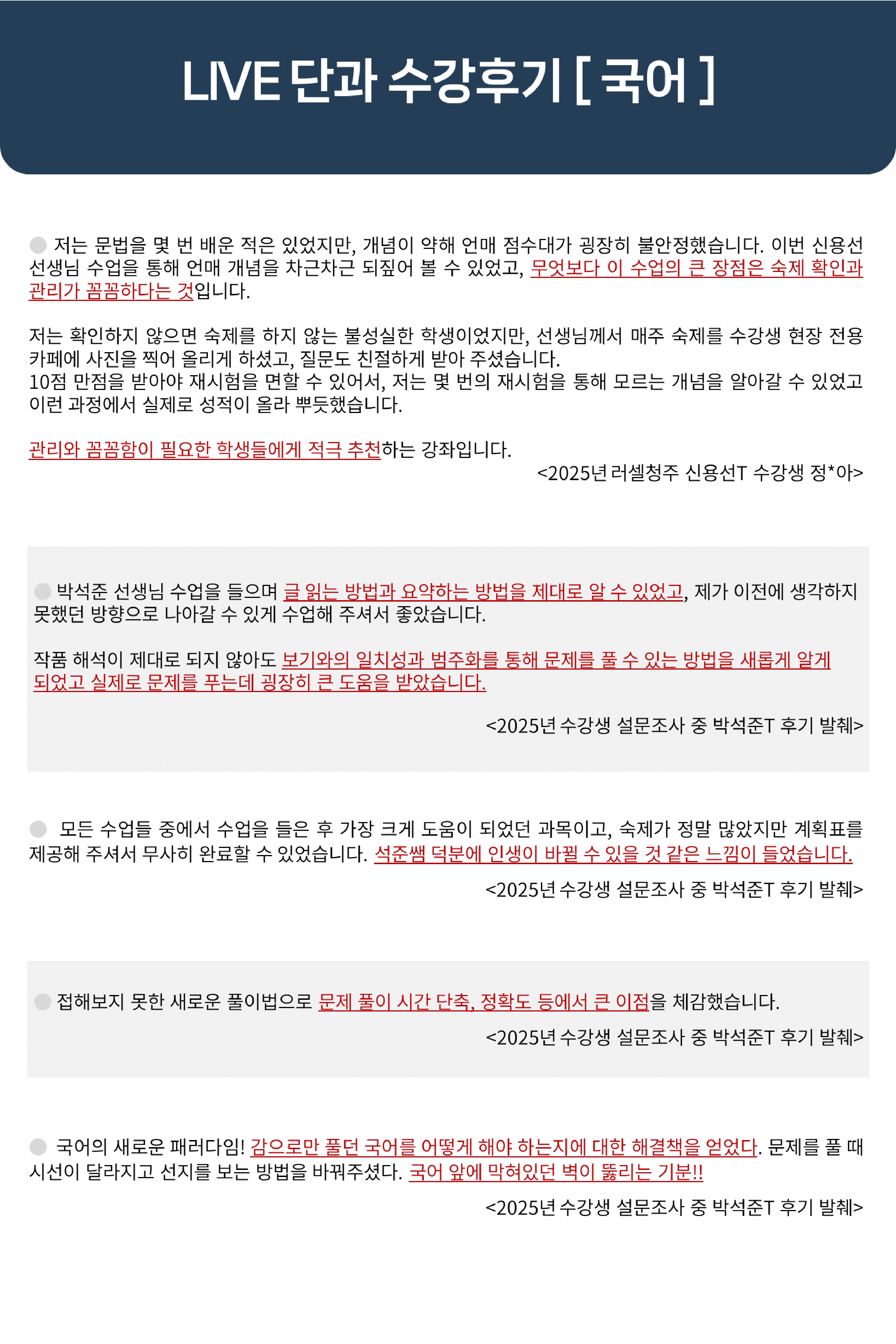 LIVE 단과 수강후기 [ 국어 ]

저는 문법을 몇 번 배운 적은 있었지만, 개념이 약해 언매 점수대가 굉장히 불안정했습니다. 이번 신용선 선생님 수업을 통해 언매 개념을 차근차근 되짚어 볼 수 있었고, 무엇보다 이 수업의 큰 장점은 숙제 확인과 관리가 꼼꼼하다는 것입니다.

저는 확인하지 않으면 숙제를 하지 않는 불성실한 학생이었지만, 선생님께서 매주 숙제를 수강생 현장 전용 카페에 사진을 찍어 올리게 하셨고, 질문도 친절하게 받아 주셨습니다.
10점 만점을 받아야 재시험을 면할 수 있어서, 저는 몇 번의 재시험을 통해 모르는 개념을 알아갈 수 있었고 이런 과정에서 실제로 성적이 올라 뿌듯했습니다.

관리와 꼼꼼함이 필요한 학생들에게 적극 추천하는 강좌입니다.
<2025년 러셀청주 신용선T 수강생 정*아>

박석준 선생님 수업을 들으며 글 읽는 방법과 요약하는 방법을 제대로 알 수 있었고, 제가 이전에 생각하지 못했던 방향으로 나아갈 수 있게 수업해 주셔서 좋았습니다.

작품 해석이 제대로 되지 않아도 보기와의 일치성과 범주화를 통해 문제를 풀 수 있는 방법을 새롭게 알게 되었고 실제로 문제를 푸는데 굉장히 큰 도움을 받았습니다.

<2025년 수강생 설문조사 중 박석준T 후기 발췌>

모든 수업들 중에서 수업을 들은 후 가장 크게 도움이 되었던 과목이고, 숙제가 정말 많았지만 계획표를 제공해 주셔서 무사히 완료할 수 있었습니다. 석준쌤 덕분에 인생이 바뀔 수 있을 것 같은 느낌이 들었습니다.
<2025년 수강생 설문조사 중 박석준T 후기 발췌>

접해보지 못한 새로운 풀이법으로 문제 풀이 시간 단축, 정확도 등에서 큰 이점을 체감했습니다.
<2025년 수강생 설문조사 중 박석준T 후기 발췌>

국어의 새로운 패러다임! 감으로만 풀던 국어를 어떻게 해야 하는지에 대한 해결책을 얻었다. 문제를 풀 때 시선이 달라지고 선지를 보는 방법을 바꿔주셨다. 국어 앞에 막혀있던 벽이 뚫리는 기분!!
<2025년 수강생 설문조사 중 박석준T 후기 발췌>